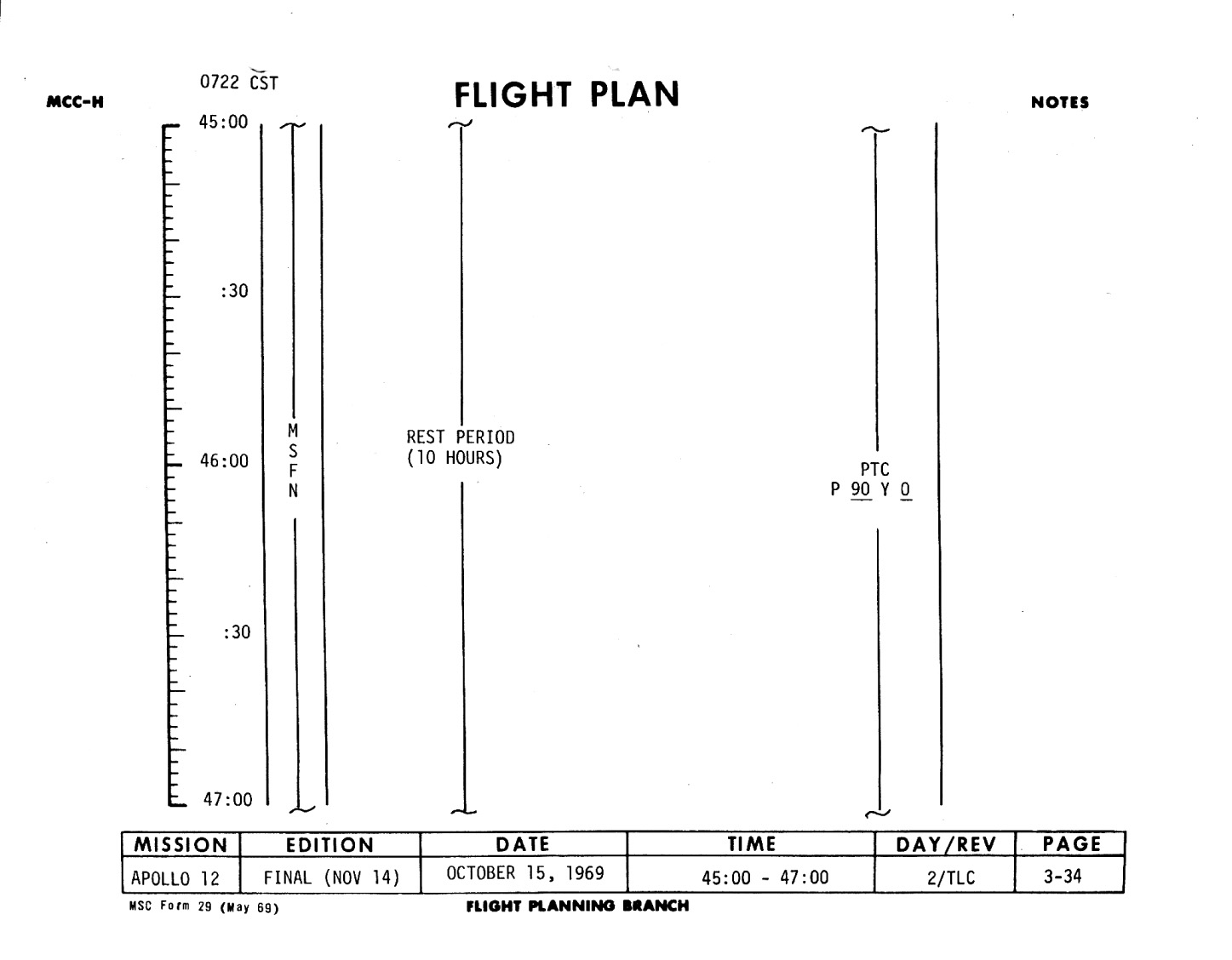 MCC-H

0722 CST

FLIGHT PLAN

NOTES

45:00

:30

46:00

:30

47:00

M
S
F
N

REST PERIOD
(10 HOURS)

PTC
P 90 Y 0

| MISSION | EDITION | DATE | TIME | DAY/REV | PAGE |
|---|---|---|---|---|---|
| APOLLO 12 | FINAL (NOV 14) | OCTOBER 15, 1969 | 45:00 - 47:00 | 2/TLC | 3-34 |

MSC Form 29 (May 69)

FLIGHT PLANNING BRANCH